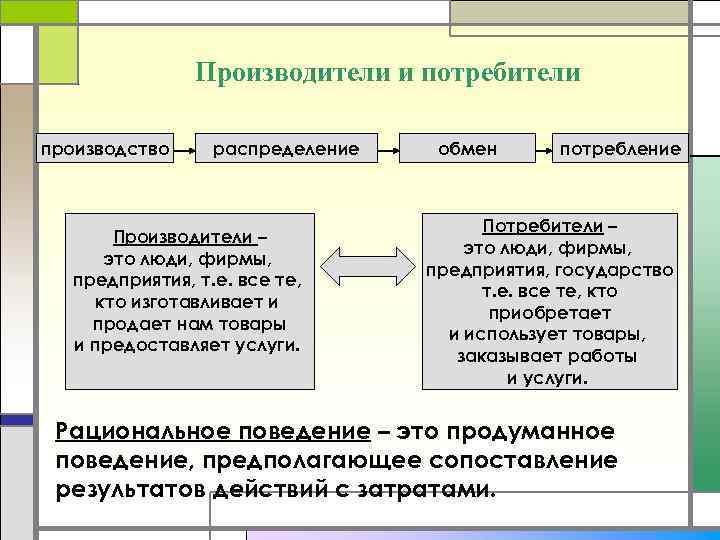 Производители и потребители

производство

распределение

обмен

потребление

Производители – это люди, фирмы, предприятия, т.е. все те, кто изготавливает и продает нам товары и предоставляет услуги.

Потребители – это люди, фирмы, предприятия, государство т.е. все те, кто приобретает и использует товары, заказывает работы и услуги.

Рациональное поведение – это продуманное поведение, предполагающее сопоставление результатов действий с затратами.